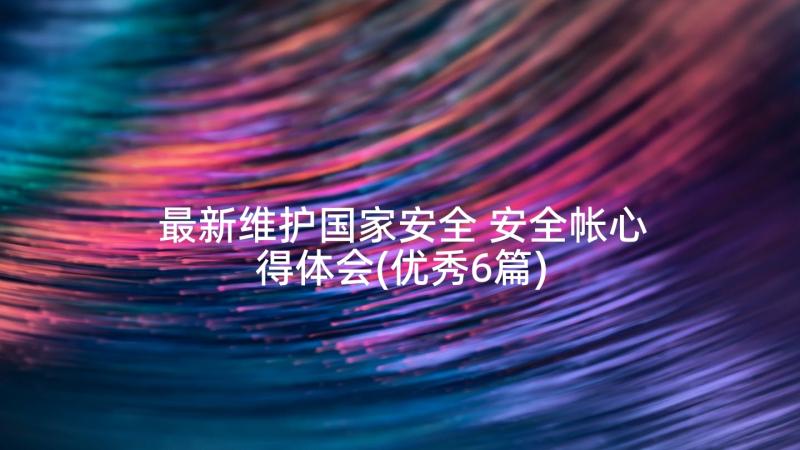 最新维护国家安全 安全帐心得体会(优秀6篇)